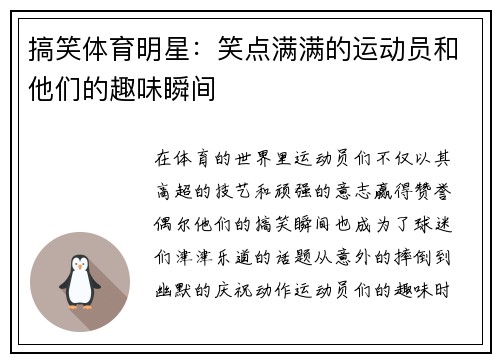 搞笑体育明星：笑点满满的运动员和他们的趣味瞬间

在体育的世界里运动员们不仅以其高超的技艺和顽强的意志赢得赞誉偶尔他们的搞笑瞬间也成为了球迷们津津乐道的话题从意外的摔倒到幽默的庆祝动作运动员们的趣味时